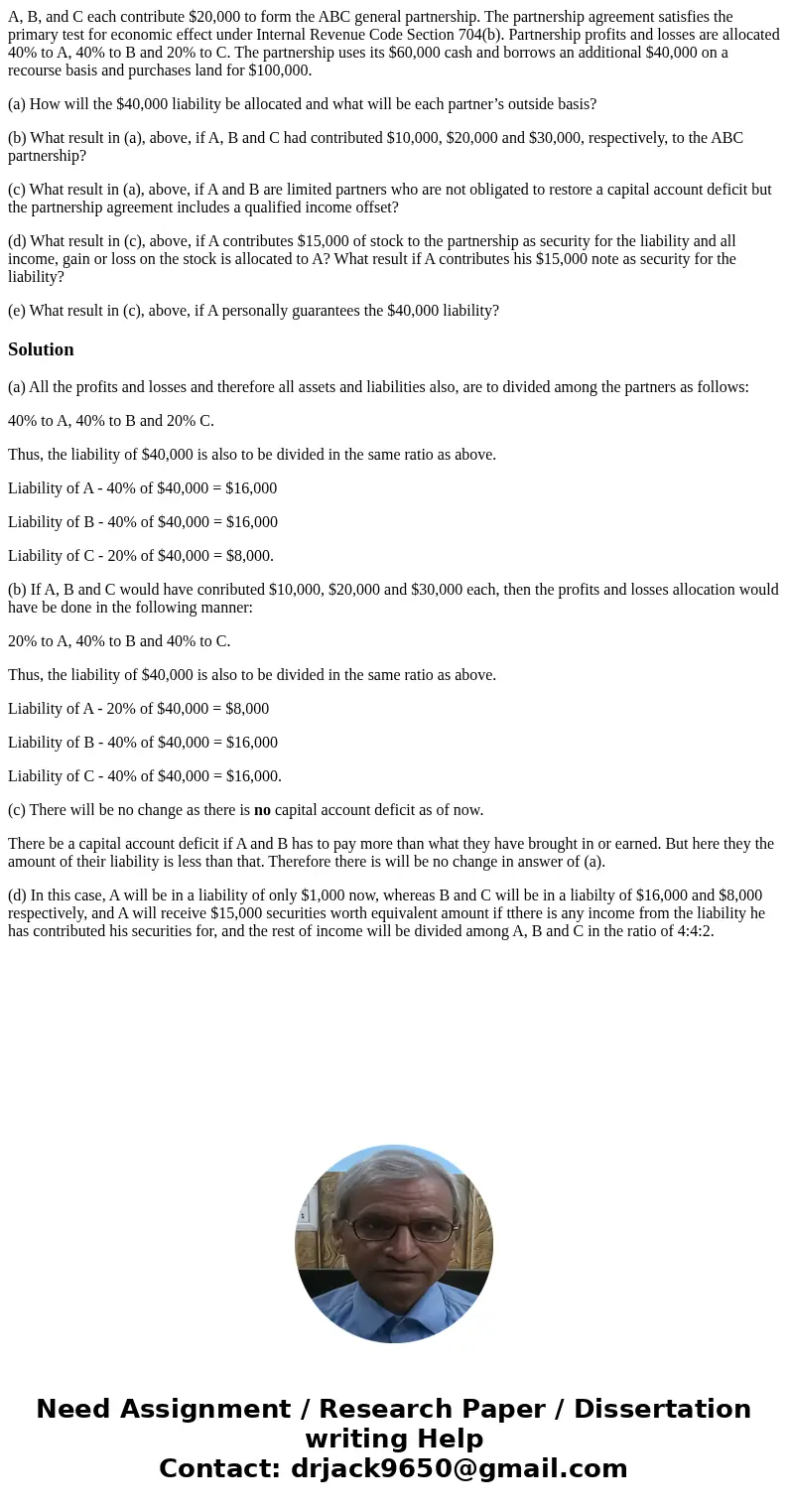 A, B, and C each contribute $20,000 to form the ABC general partnership. The partnership agreement satisfies the primary test for economic effect under Internal Revenue Code Section 704(b). Partnership profits and losses are allocated 40% to A, 40% to B and 20% to C. The partnership uses its $60,000 cash and borrows an additional $40,000 on a recourse basis and purchases land for $100,000.

(a) How will the $40,000 liability be allocated and what will be each partner's outside basis?

(b) What result in (a), above, if A, B and C had contributed $10,000, $20,000 and $30,000, respectively, to the ABC partnership?

(c) What result in (a), above, if A and B are limited partners who are not obligated to restore a capital account deficit but the partnership agreement includes a qualified income offset?

(d) What result in (c), above, if A contributes $15,000 of stock to the partnership as security for the liability and all income, gain or loss on the stock is allocated to A? What result if A contributes his $15,000 note as security for the liability?

(e) What result in (c), above, if A personally guarantees the $40,000 liability?

Solution

(a) All the profits and losses and therefore all assets and liabilities also, are to divided among the partners as follows:

40% to A, 40% to B and 20% C.

Thus, the liability of $40,000 is also to be divided in the same ratio as above.

Liability of A - 40% of $40,000 = $16,000

Liability of B - 40% of $40,000 = $16,000

Liability of C - 20% of $40,000 = $8,000.

(b) If A, B and C would have conributed $10,000, $20,000 and $30,000 each, then the profits and losses allocation would have be done in the following manner:

20% to A, 40% to B and 40% to C.

Thus, the liability of $40,000 is also to be divided in the same ratio as above.

Liability of A - 20% of $40,000 = $8,000

Liability of B - 40% of $40,000 = $16,000

Liability of C - 40% of $40,000 = $16,000.

(c) There will be no change as there is no capital account deficit as of now.

There be a capital account deficit if A and B has to pay more than what they have brought in or earned. But here they the amount of their liability is less than that. Therefore there is will be no change in answer of (a).

(d) In this case, A will be in a liability of only $1,000 now, whereas B and C will be in a liabilty of $16,000 and $8,000 respectively, and A will receive $15,000 securities worth equivalent amount if tthere is any income from the liability he has contributed his securities for, and the rest of income will be divided among A, B and C in the ratio of 4:4:2.

Need Assignment / Research Paper / Dissertation writing Help
Contact: drjack9650@gmail.com